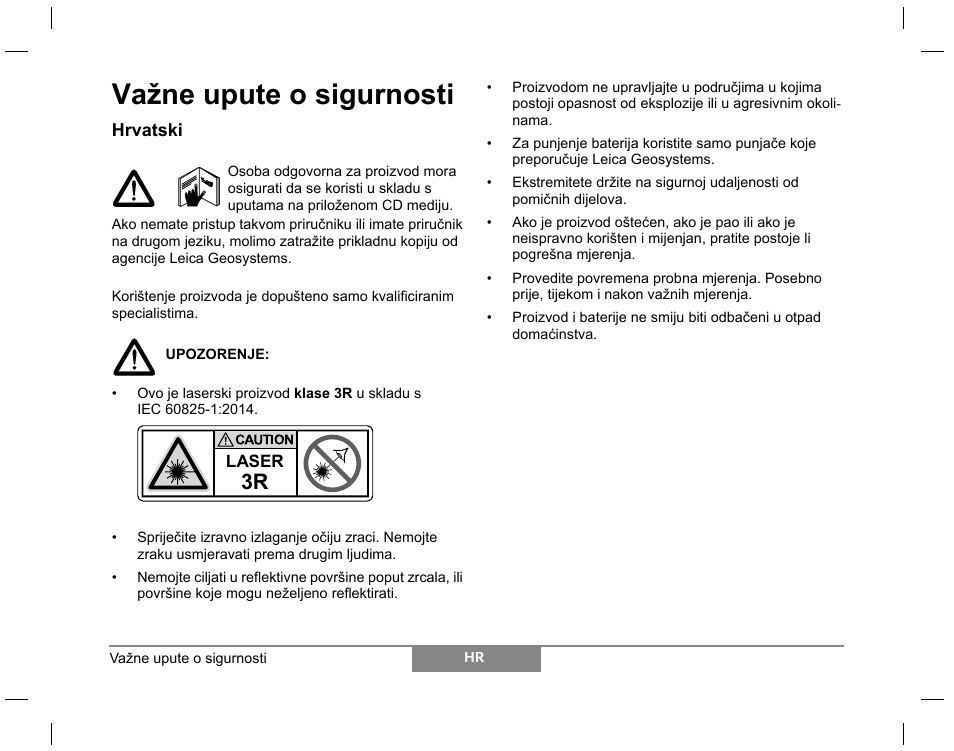 Važne upute o sigurnosti

Hrvatski

Osoba odgovorna za proizvod mora osigurati da se koristi u skladu s uputama na priloženom CD mediju.

Ako nemate pristup takvom priručniku ili imate priručnik na drugom jeziku, molimo zatražite prikladnu kopiju od agencije Leica Geosystems.

Korištenje proizvoda je dopušteno samo kvalificiranim specialistima.

UPOZORENJE:

• Ovo je laserski proizvod **klase 3R** u skladu s IEC 60825-1:2014.

CAUTION
LASER
3R

• Spriječite izravno izlaganje očiju zraci. Nemojte zraku usmjeravati prema drugim ljudima.

• Nemojte ciljati u reflektivne površine poput zrcala, ili površine koje mogu neželjeno reflektirati.

• Proizvodom ne upravljajte u područjima u kojima postoji opasnost od eksplozije ili u agresivnim okolinama.

• Za punjenje baterija koristite samo punjače koje preporučuje Leica Geosystems.

• Ekstremitete držite na sigurnoj udaljenosti od pomičnih dijelova.

• Ako je proizvod oštećen, ako je pao ili ako je neispravno korišten i mijenjan, pratite postoje li pogrešna mjerenja.

• Provedite povremena probna mjerenja. Posebno prije, tijekom i nakon važnih mjerenja.

• Proizvod i baterije ne smiju biti odbačeni u otpad domaćinstva.

Važne upute o sigurnosti HR